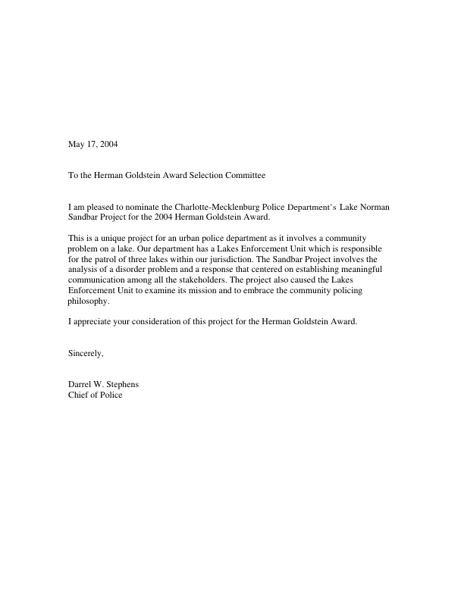 May 17, 2004

To the Herman Goldstein Award Selection Committee

I am pleased to nominate the Charlotte-Mecklenburg Police Department's Lake Norman Sandbar Project for the 2004 Herman Goldstein Award.

This is a unique project for an urban police department as it involves a community problem on a lake. Our department has a Lakes Enforcement Unit which is responsible for the patrol of three lakes within our jurisdiction. The Sandbar Project involves the analysis of a disorder problem and a response that centered on establishing meaningful communication among all the stakeholders. The project also caused the Lakes Enforcement Unit to examine its mission and to embrace the community policing philosophy.

I appreciate your consideration of this project for the Herman Goldstein Award.

Sincerely,

Darrel W. Stephens
Chief of Police